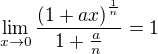 $\lim_{x \to 0} \frac{(1+ax)^{\frac{1}{n}}}{1+\frac{a}{n}} = 1$